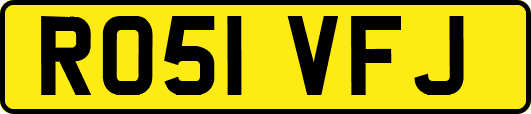 RO51 VFJ